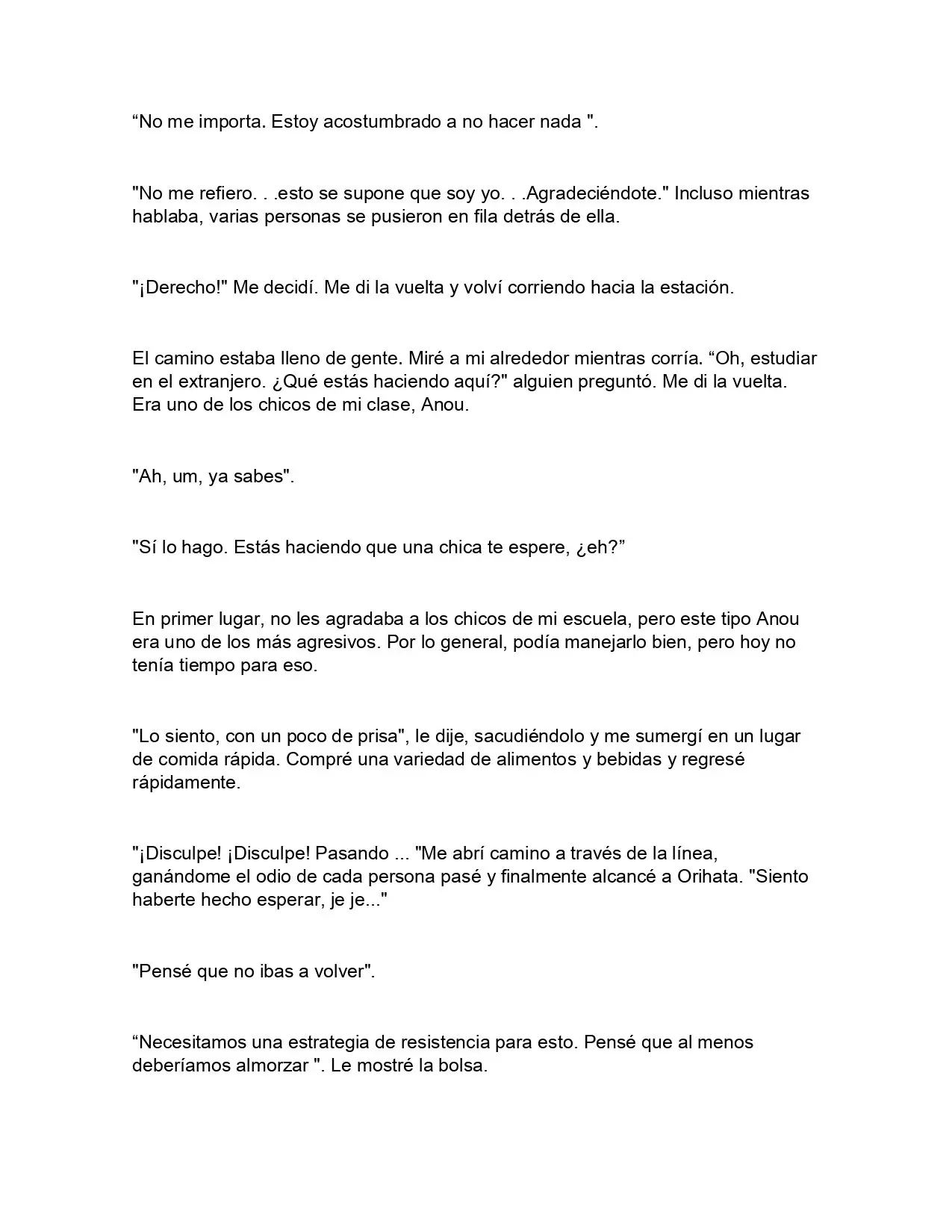 “No me importa. Estoy acostumbrado a no hacer nada ".

"No me refiero. . .esto se supone que soy yo. . .Agradeciéndote." Incluso mientras hablaba, varias personas se pusieron en fila detrás de ella.

"¡Derecho!" Me decidí. Me di la vuelta y volví corriendo hacia la estación.

El camino estaba lleno de gente. Miré a mi alrededor mientras corría. “Oh, estudiar en el extranjero. ¿Qué estás haciendo aquí?" alguien preguntó. Me di la vuelta. Era uno de los chicos de mi clase, Anou.

"Ah, um, ya sabes".

"Sí lo hago. Estás haciendo que una chica te espere, ¿eh?”

En primer lugar, no les agradaba a los chicos de mi escuela, pero este tipo Anou era uno de los más agresivos. Por lo general, podía manejarlo bien, pero hoy no tenía tiempo para eso.

"Lo siento, con un poco de prisa", le dije, sacudiéndolo y me sumergí en un lugar de comida rápida. Compré una variedad de alimentos y bebidas y regresé rápidamente.

"¡Disculpe! ¡Disculpe! Pasando ... "Me abrí camino a través de la línea, ganándome el odio de cada persona pasé y finalmente alcancé a Orihata. "Siento haberte hecho esperar, je je..."

"Pensé que no ibas a volver".

“Necesitamos una estrategia de resistencia para esto. Pensé que al menos deberíamos almorzar ". Le mostré la bolsa.